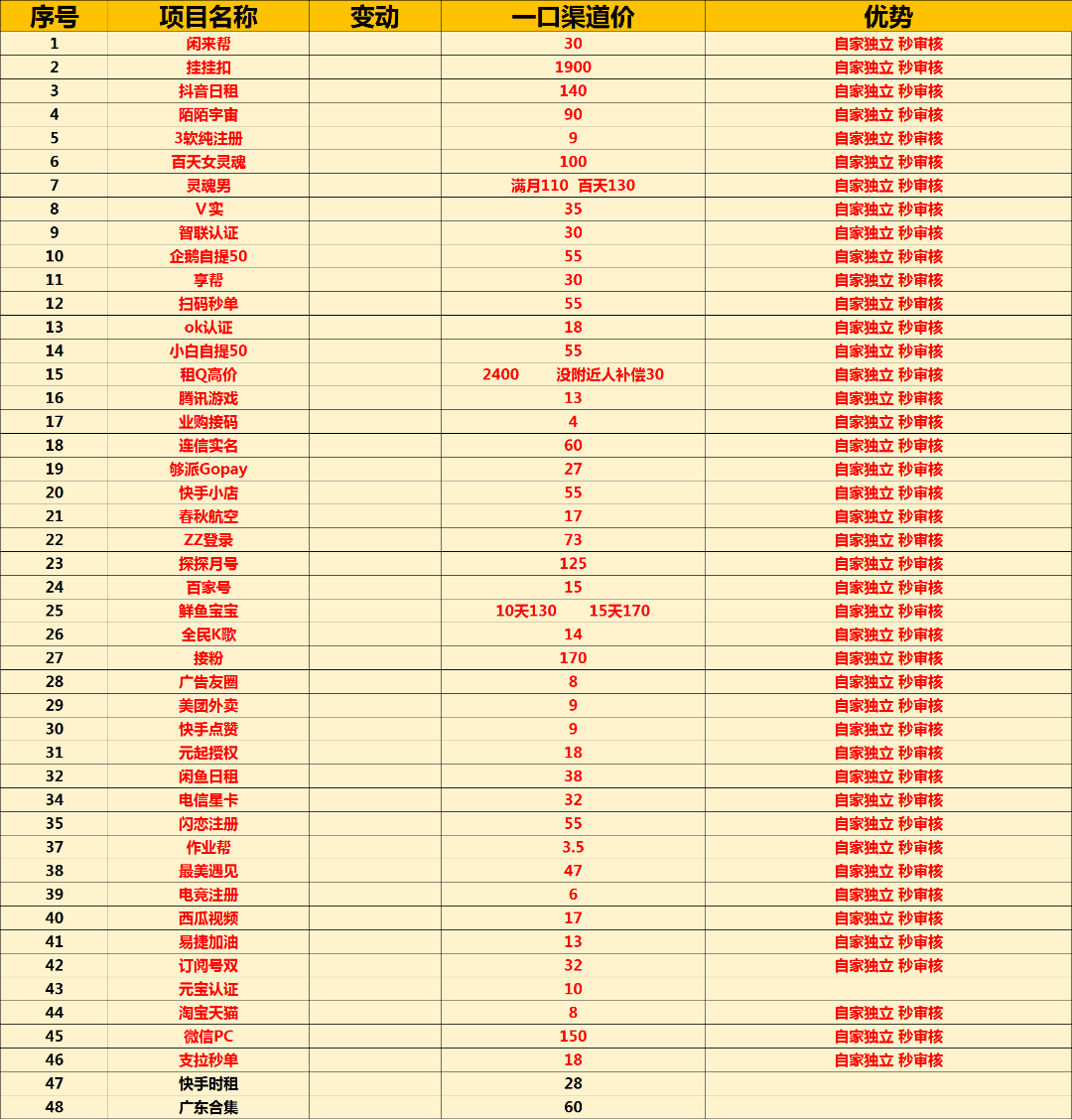 | 序号 | 项目名称 | 变动 | 一口渠道价 | 优势 |
|---|---|---|---|---|
| 1 | 闲来帮 | | 30 | 自家独立 秒审核 |
| 2 | 挂挂扣 | | 1900 | 自家独立 秒审核 |
| 3 | 抖音日租 | | 140 | 自家独立 秒审核 |
| 4 | 陌陌宇宙 | | 90 | 自家独立 秒审核 |
| 5 | 3软纯注册 | | 9 | 自家独立 秒审核 |
| 6 | 百天女灵魂 | | 100 | 自家独立 秒审核 |
| 7 | 灵魂男 | | 满月110 百天130 | 自家独立 秒审核 |
| 8 | V实 | | 35 | 自家独立 秒审核 |
| 9 | 智联认证 | | 30 | 自家独立 秒审核 |
| 10 | 企鹅自提50 | | 55 | 自家独立 秒审核 |
| 11 | 享帮 | | 30 | 自家独立 秒审核 |
| 12 | 扫码秒单 | | 55 | 自家独立 秒审核 |
| 13 | ok认证 | | 18 | 自家独立 秒审核 |
| 14 | 小白自提50 | | 55 | 自家独立 秒审核 |
| 15 | 租Q高价 | | 2400 没附近人补偿30 | 自家独立 秒审核 |
| 16 | 腾讯游戏 | | 13 | 自家独立 秒审核 |
| 17 | 业购接码 | | 4 | 自家独立 秒审核 |
| 18 | 连信实名 | | 60 | 自家独立 秒审核 |
| 19 | 够派Gopay | | 27 | 自家独立 秒审核 |
| 20 | 快手小店 | | 55 | 自家独立 秒审核 |
| 21 | 春秋航空 | | 17 | 自家独立 秒审核 |
| 22 | ZZ登录 | | 73 | 自家独立 秒审核 |
| 23 | 探探月号 | | 125 | 自家独立 秒审核 |
| 24 | 百家号 | | 15 | 自家独立 秒审核 |
| 25 | 鲜鱼宝宝 | | 10天130 15天170 | 自家独立 秒审核 |
| 26 | 全民K歌 | | 14 | 自家独立 秒审核 |
| 27 | 接粉 | | 170 | 自家独立 秒审核 |
| 28 | 广告友圈 | | 8 | 自家独立 秒审核 |
| 29 | 美团外卖 | | 9 | 自家独立 秒审核 |
| 30 | 快手点赞 | | 9 | 自家独立 秒审核 |
| 31 | 元起授权 | | 18 | 自家独立 秒审核 |
| 32 | 闲鱼日租 | | 38 | 自家独立 秒审核 |
| 34 | 电信星卡 | | 32 | 自家独立 秒审核 |
| 35 | 闪恋注册 | | 55 | 自家独立 秒审核 |
| 37 | 作业帮 | | 3.5 | 自家独立 秒审核 |
| 38 | 最美遇见 | | 47 | 自家独立 秒审核 |
| 39 | 电竞注册 | | 6 | 自家独立 秒审核 |
| 40 | 西瓜视频 | | 17 | 自家独立 秒审核 |
| 41 | 易捷加油 | | 13 | 自家独立 秒审核 |
| 42 | 订阅号双 | | 32 | 自家独立 秒审核 |
| 43 | 元宝认证 | | 10 | |
| 44 | 淘宝天猫 | | 8 | 自家独立 秒审核 |
| 45 | 微信PC | | 150 | 自家独立 秒审核 |
| 46 | 支拉秒单 | | 18 | 自家独立 秒审核 |
| 47 | 快手时租 | | 28 | |
| 48 | 广东合集 | | 60 | |